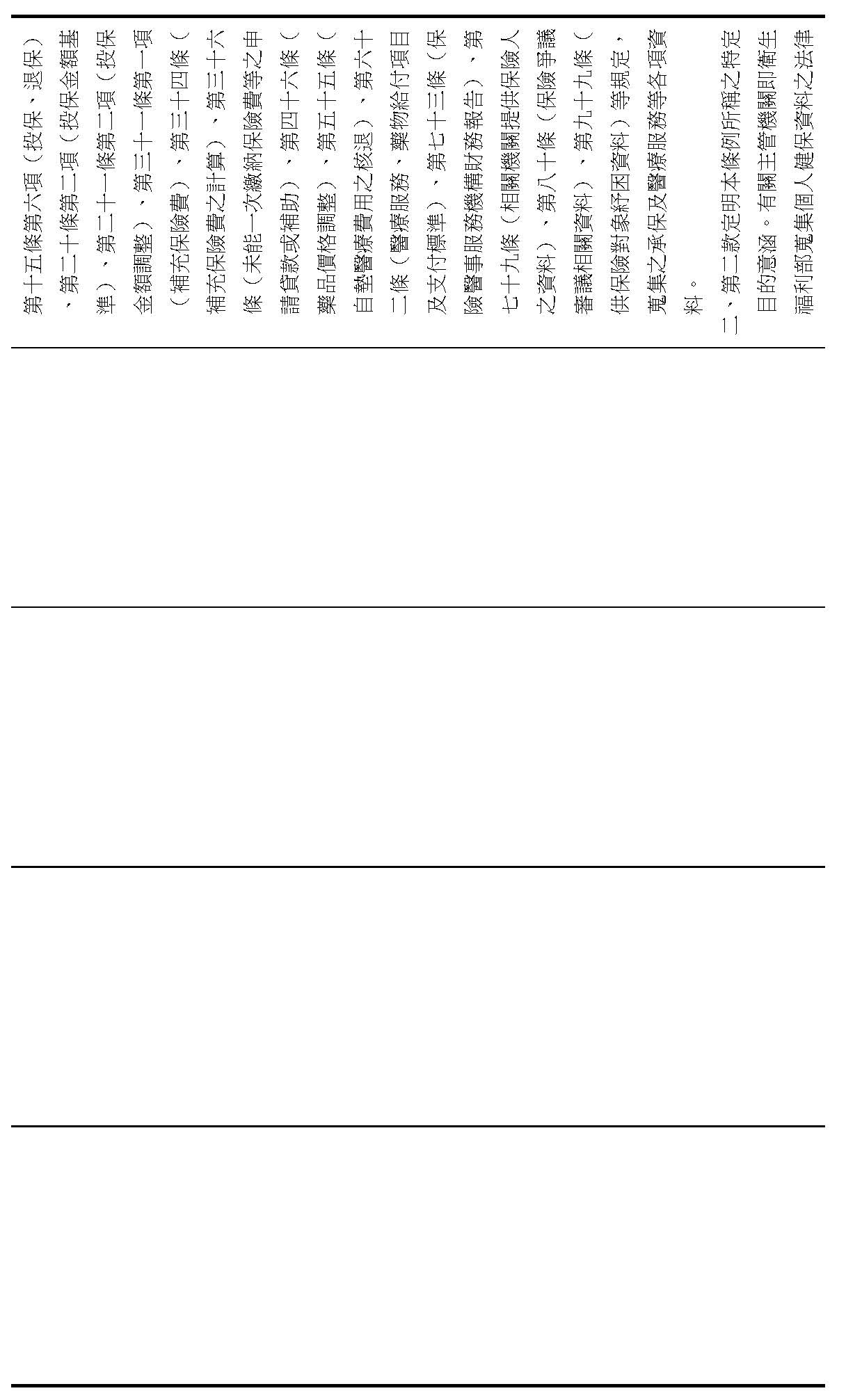 第十五條第六項（投保、退保）、第二十條第二項（投保金額基準）、第二十一條第二項（投保金額調整）、第三十一條第一項（補充保險費）、第三十四條（補充保險費之計算）、第三十六條（未能一次繳納保險費等之申請貸款或補助）、第四十六條（藥品價格調整）、第五十五條（自墊醫療費用之核退）、第六十二條（醫療服務、藥物給付項目及支付標準）、第七十三條（保險醫事服務機構財務報告）、第七十九條（相關機關提供保險人之資料）、第八十條（保險爭議審議相關資料）、第九十九條（供保險對象紓困資料）等規定，蒐集之承保及醫療服務等各項資料。

二、第二款定明本條例所稱之特定目的意涵。有關主管機關即衛生福利部蒐集個人健保資料之法律